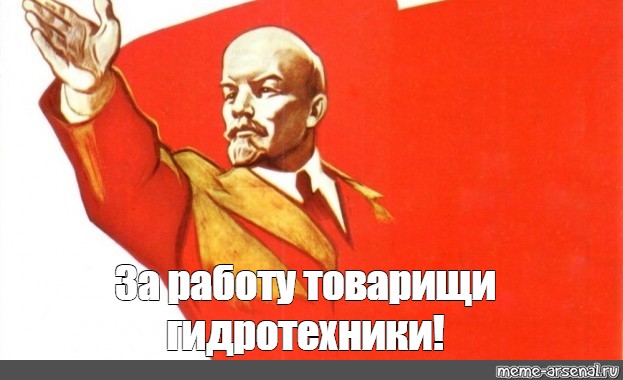 За работу товарищи гидротехники!

meme-arsenal.ru